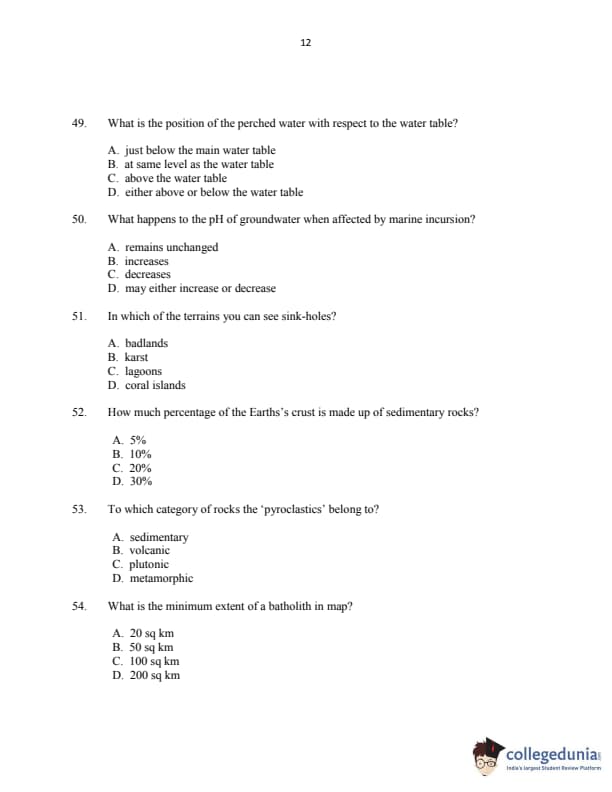 12

49. What is the position of the perched water with respect to the water table?

A. just below the main water table
B. at same level as the water table
C. above the water table
D. either above or below the water table

50. What happens to the pH of groundwater when affected by marine incursion?

A. remains unchanged
B. increases
C. decreases
D. may either increase or decrease

51. In which of the terrains you can see sink-holes?

A. badlands
B. karst
C. lagoons
D. coral islands

52. How much percentage of the Earths's crust is made up of sedimentary rocks?

A. 5%
B. 10%
C. 20%
D. 30%

53. To which category of rocks the 'pyroclastics' belong to?

A. sedimentary
B. volcanic
C. plutonic
D. metamorphic

54. What is the minimum extent of a batholith in map?

A. 20 sq km
B. 50 sq km
C. 100 sq km
D. 200 sq km

collegedunia
India's largest Student Review Platform